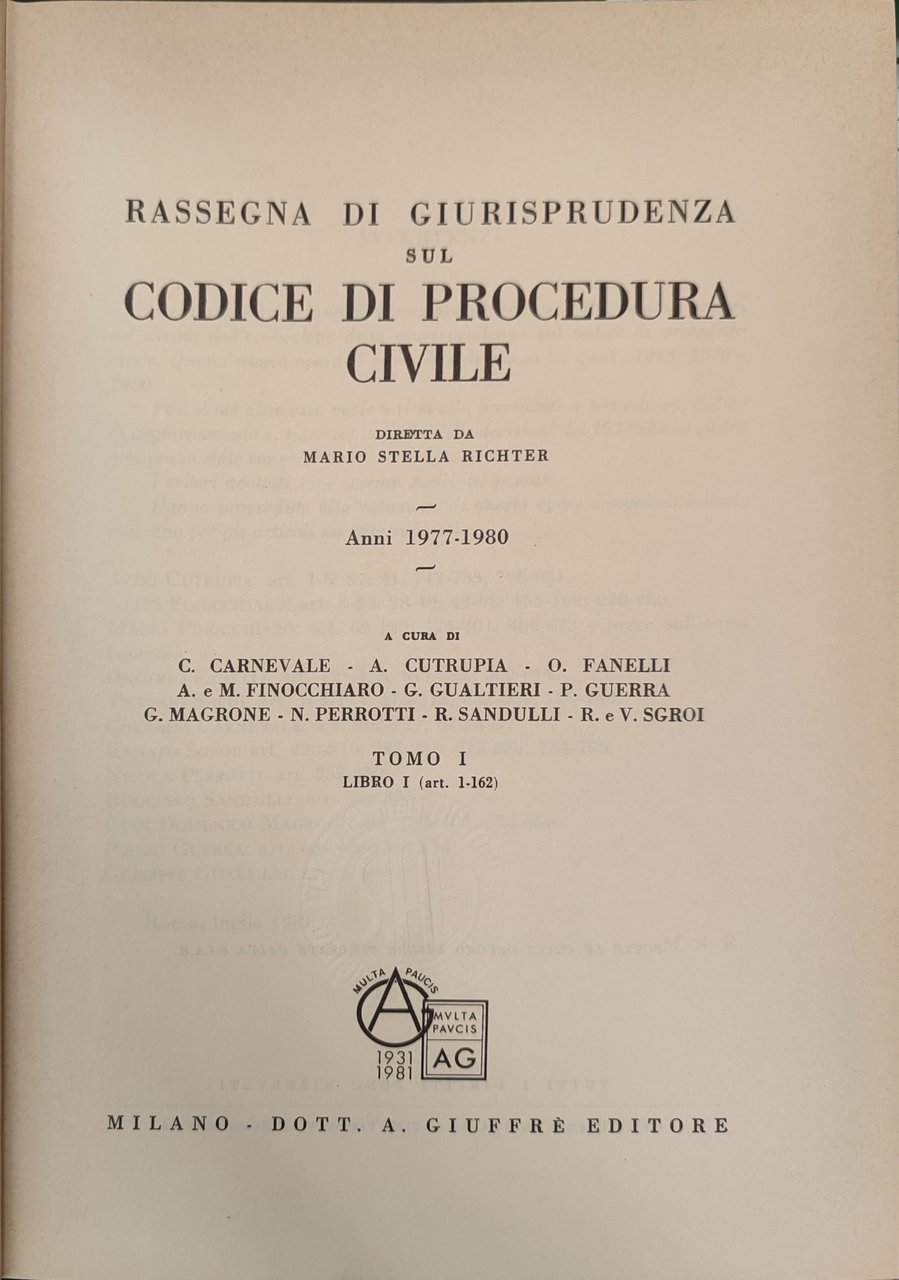 RASSEGNA DI GIURISPRUDENZA
SUL
CODICE DI PROCEDURA CIVILE

DIRETTA DA
MARIO STELLA RICHTER

Anni 1977-1980

A CURA DI
C. CARNEVALE - A. CUTRUPIA - O. FANELLI
A. e M. FINOCCHIARO - G. GUALTIERI - P. GUERRA
G. MAGRONE - N. PERROTTI - R. SANDULLI - R. e V. SGROI

TOMO I
LIBRO I (art. 1-162)

MULTA PAUCIS
MVLTA PAVCIS
AG
1931
1981

MILANO - DOTT. A. GIUFFRÈ EDITORE